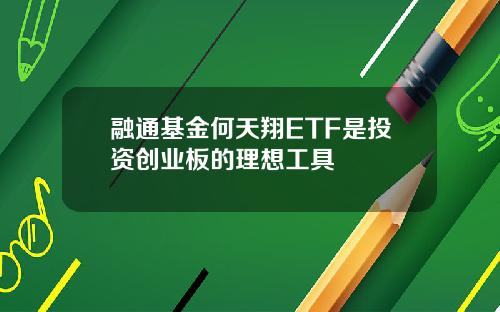 融通基金何天翔ETF是投资创业板的理想工具